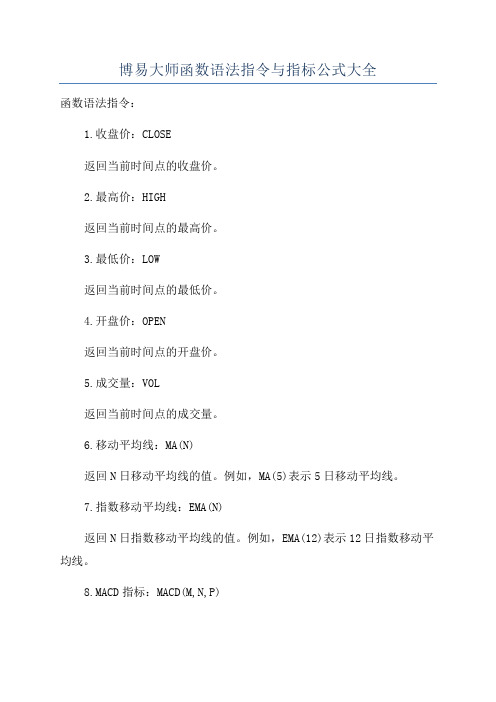 博易大师函数语法指令与指标公式大全

函数语法指令：

1.收盘价：CLOSE

返回当前时间点的收盘价。

2.最高价：HIGH

返回当前时间点的最高价。

3.最低价：LOW

返回当前时间点的最低价。

4.开盘价：OPEN

返回当前时间点的开盘价。

5.成交量：VOL

返回当前时间点的成交量。

6.移动平均线：MA(N)

返回N日移动平均线的值。例如，MA(5)表示5日移动平均线。

7.指数移动平均线：EMA(N)

返回N日指数移动平均线的值。例如，EMA(12)表示12日指数移动平均线。

8.MACD指标：MACD(M,N,P)